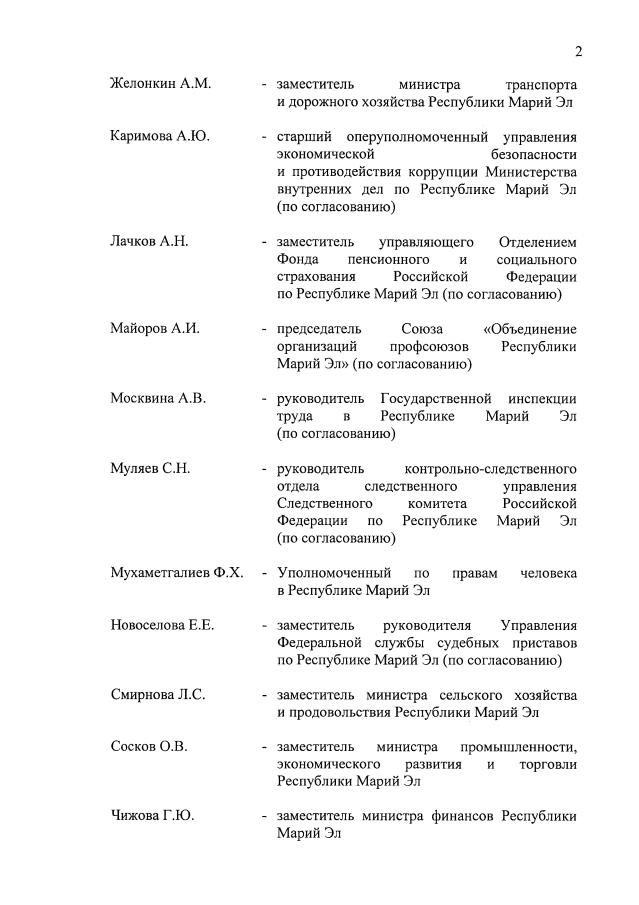 2

Желонкин А.М. - заместитель министра транспорта и дорожного хозяйства Республики Марий Эл

Каримова А.Ю. - старший оперуполномоченный управления экономической безопасности и противодействия коррупции Министерства внутренних дел по Республике Марий Эл (по согласованию)

Лачков А.Н. - заместитель управляющего Отделением Фонда пенсионного и социального страхования Российской Федерации по Республике Марий Эл (по согласованию)

Майоров А.И. - председатель Союза «Объединение организаций профсоюзов Республики Марий Эл» (по согласованию)

Москвина А.В. - руководитель Государственной инспекции труда в Республике Марий Эл (по согласованию)

Муляев С.Н. - руководитель контрольно-следственного отдела следственного управления Следственного комитета Российской Федерации по Республике Марий Эл (по согласованию)

Мухаметгалиев Ф.Х. - Уполномоченный по правам человека в Республике Марий Эл

Новоселова Е.Е. - заместитель руководителя Управления Федеральной службы судебных приставов по Республике Марий Эл (по согласованию)

Смирнова Л.С. - заместитель министра сельского хозяйства и продовольствия Республики Марий Эл

Сосков О.В. - заместитель министра промышленности, экономического развития и торговли Республики Марий Эл

Чижова Г.Ю. - заместитель министра финансов Республики Марий Эл